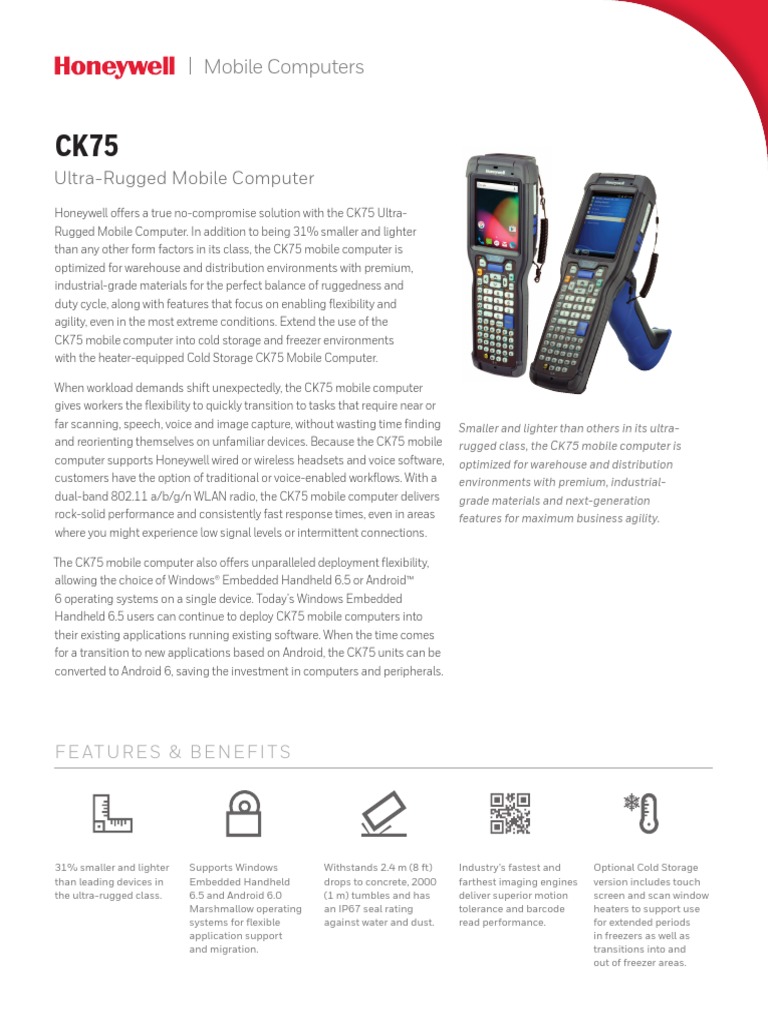 Honeywell | Mobile Computers

CK75

Ultra-Rugged Mobile Computer

Honeywell offers a true no-compromise solution with the CK75 Ultra-Rugged Mobile Computer. In addition to being 31% smaller and lighter than any other form factors in its class, the CK75 mobile computer is optimized for warehouse and distribution environments with premium, industrial-grade materials for the perfect balance of ruggedness and duty cycle, along with features that focus on enabling flexibility and agility, even in the most extreme conditions. Extend the use of the CK75 mobile computer into cold storage and freezer environments with the heater-equipped Cold Storage CK75 Mobile Computer.

When workload demands shift unexpectedly, the CK75 mobile computer gives workers the flexibility to quickly transition to tasks that require near or far scanning, speech, voice and image capture, without wasting time finding and reorienting themselves on unfamiliar devices. Because the CK75 mobile computer supports Honeywell wired or wireless headsets and voice software, customers have the option of traditional or voice-enabled workflows. With a dual-band 802.11 a/b/g/n WLAN radio, the CK75 mobile computer delivers rock-solid performance and consistently fast response times, even in areas where you might experience low signal levels or intermittent connections.

The CK75 mobile computer also offers unparalleled deployment flexibility, allowing the choice of Windows® Embedded Handheld 6.5 or Android™ 6 operating systems on a single device. Today's Windows Embedded Handheld 6.5 users can continue to deploy CK75 mobile computers into their existing applications running existing software. When the time comes for a transition to new applications based on Android, the CK75 units can be converted to Android 6, saving the investment in computers and peripherals.

Smaller and lighter than others in its ultra-rugged class, the CK75 mobile computer is optimized for warehouse and distribution environments with premium, industrial-grade materials and next-generation features for maximum business agility.

FEATURES & BENEFITS

31% smaller and lighter than leading devices in the ultra-rugged class.

Supports Windows Embedded Handheld 6.5 and Android 6.0 Marshmallow operating systems for flexible application support and migration.

Withstands 2.4 m (8 ft) drops to concrete, 2000 (1 m) tumbles and has an IP67 seal rating against water and dust.

Industry's fastest and farthest imaging engines deliver superior motion tolerance and barcode read performance.

Optional Cold Storage version includes touch screen and scan window heaters to support use for extended periods in freezers as well as transitions into and out of freezer areas.